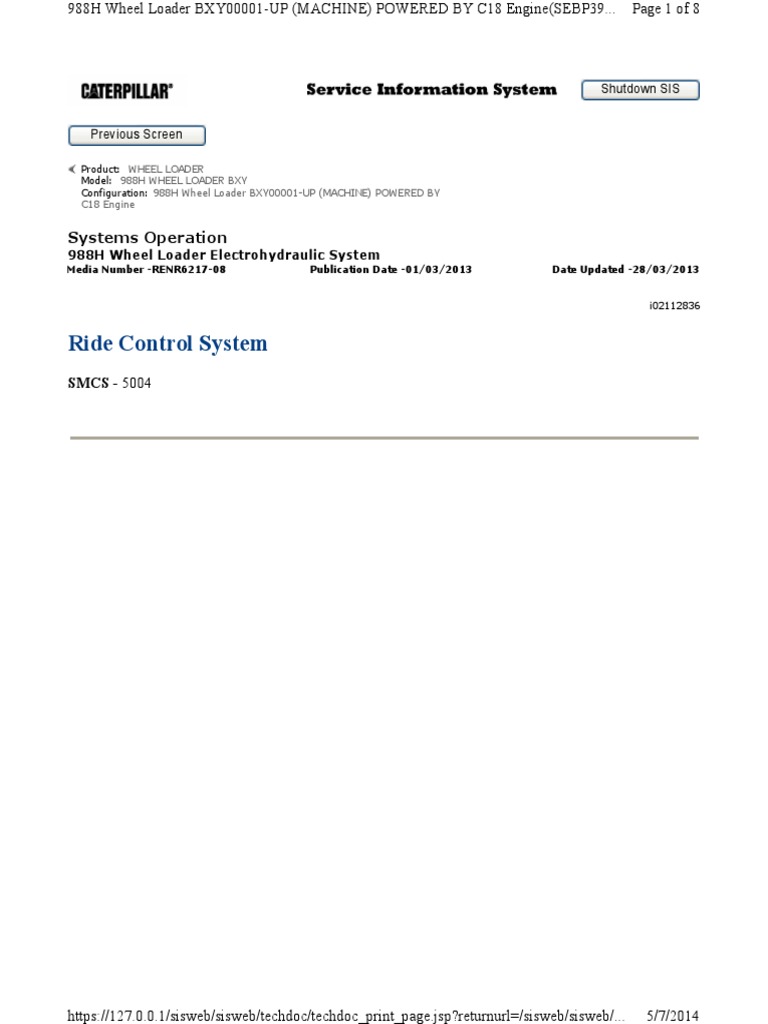 988H Wheel Loader BXY00001-UP (MACHINE) POWERED BY C18 Engine(SEBP39... Page 1 of 8

CATERPILLAR®

Service Information System

Shutdown SIS

Previous Screen

Product: WHEEL LOADER
Model: 988H WHEEL LOADER BXY
Configuration: 988H Wheel Loader BXY00001-UP (MACHINE) POWERED BY C18 Engine

Systems Operation
988H Wheel Loader Electrohydraulic System
Media Number -RENR6217-08

Publication Date -01/03/2013

Date Updated -28/03/2013

i02112836

Ride Control System

SMCS - 5004

https://127.0.0.1/sisweb/sisweb/techdoc/techdoc_print_page.jsp?returnurl=/sisweb/sisweb/... 5/7/2014